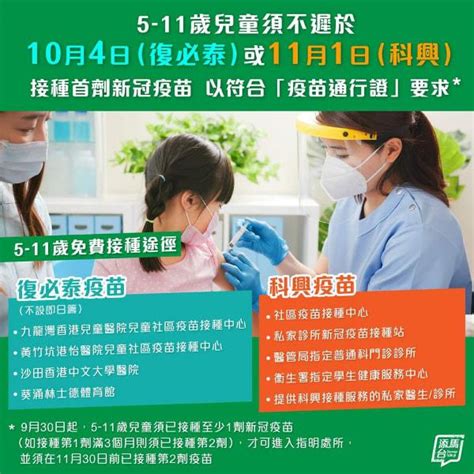 5-11歲兒童須不遲於
10月4日(復必泰)或11月1日(科興)
接種首劑新冠疫苗 以符合「疫苗通行證」要求*

5-11歲免費接種途徑

復必泰疫苗
(不設即日籌)
• 九龍灣香港兒童醫院兒童社區疫苗接種中心
• 黃竹坑港怡醫院兒童社區疫苗接種中心
• 沙田香港中文大學醫院
• 葵涌林士德體育館

科興疫苗
• 社區疫苗接種中心
• 私家診所新冠疫苗接種站
• 醫管局指定普通科門診診所
• 衛生署指定學生健康服務中心
• 提供科興接種服務的私家醫生/診所

* 9月30日起，5-11歲兒童須已接種至少1劑新冠疫苗(如接種第1劑滿3個月則須已接種第2劑)，才可進入指明處所，並須在11月30日前已接種第2劑疫苗

添馬台